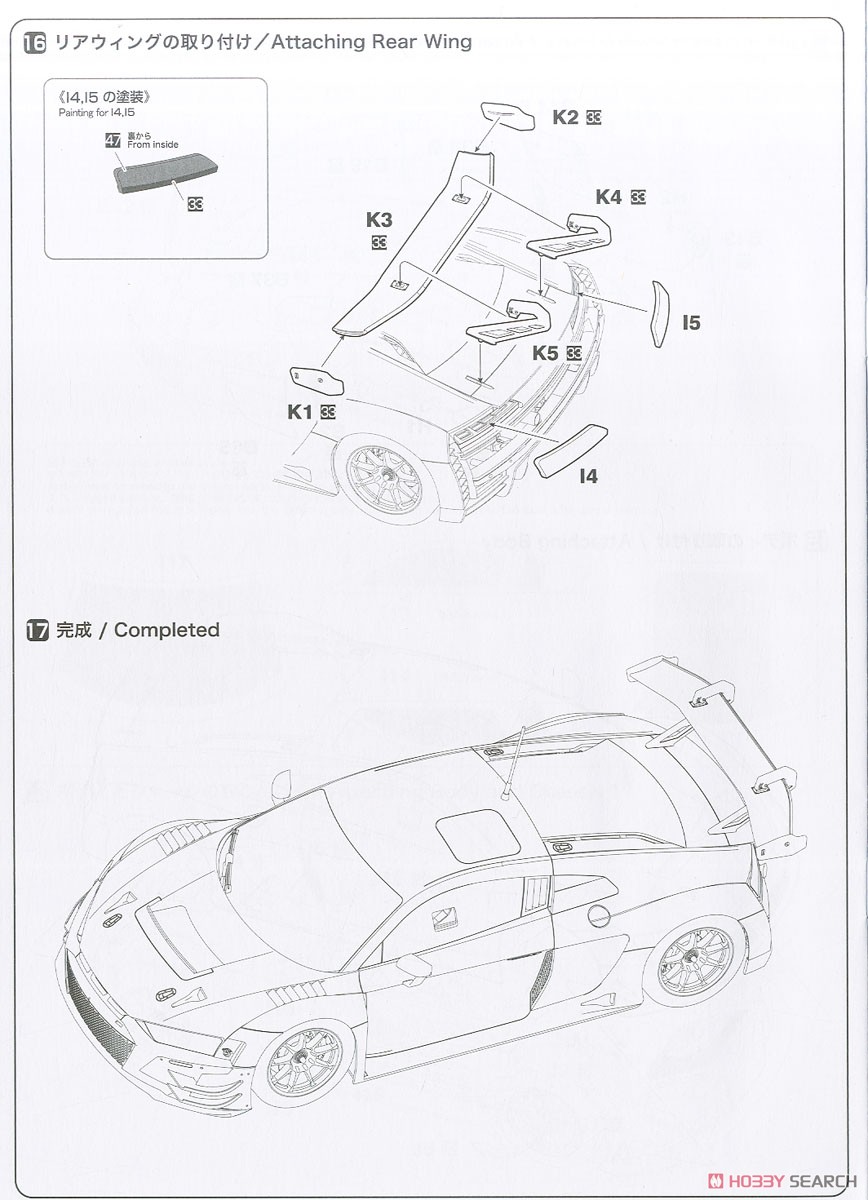 16 リアウィングの取り付け／Attaching Rear Wing

《I4,I5 の塗装》
Painting for I4,I5

47 裏から
From inside

33

K2 33

K4 33

K3 33

I5

K5 33

K1 33

I4

17 完成 / Completed

HOBBY SEARCH